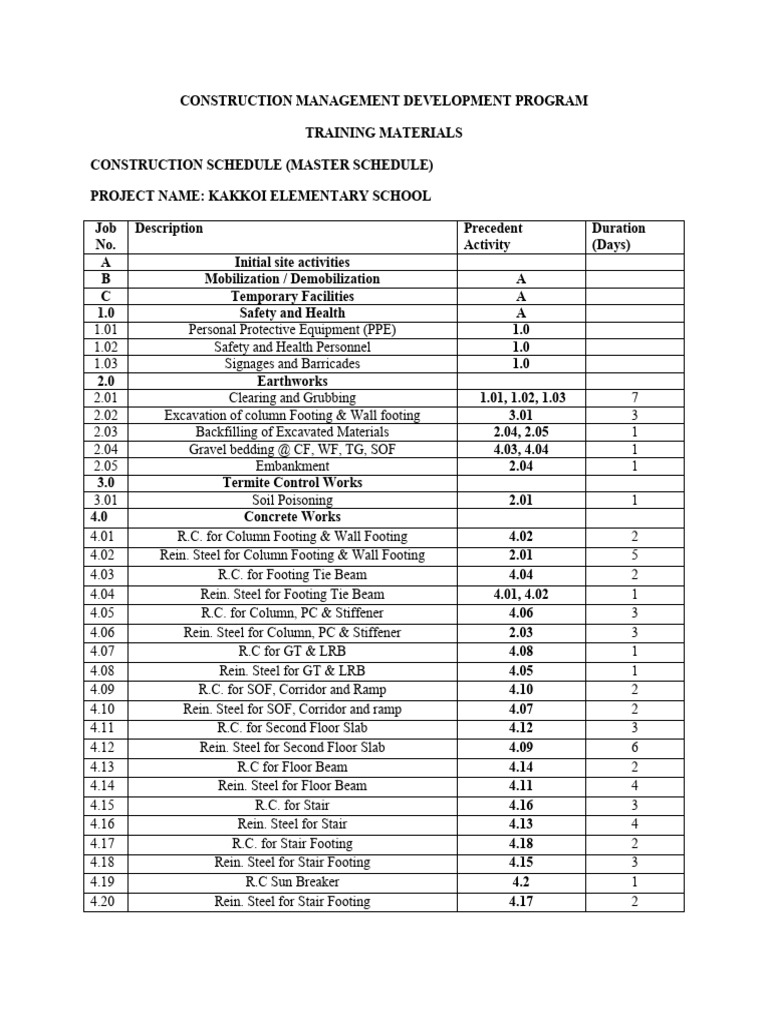 CONSTRUCTION MANAGEMENT DEVELOPMENT PROGRAM

TRAINING MATERIALS

CONSTRUCTION SCHEDULE (MASTER SCHEDULE)

PROJECT NAME: KAKKOI ELEMENTARY SCHOOL

| Job No. | Description | Precedent Activity | Duration (Days) |
|---|---|---|---|
| A | Initial site activities | | |
| B | Mobilization / Demobilization | A | |
| C | Temporary Facilities | A | |
| 1.0 | Safety and Health | A | |
| 1.01 | Personal Protective Equipment (PPE) | 1.0 | |
| 1.02 | Safety and Health Personnel | 1.0 | |
| 1.03 | Signages and Barricades | 1.0 | |
| 2.0 | Earthworks | | |
| 2.01 | Clearing and Grubbing | 1.01, 1.02, 1.03 | 7 |
| 2.02 | Excavation of column Footing & Wall footing | 3.01 | 3 |
| 2.03 | Backfilling of Excavated Materials | 2.04, 2.05 | 1 |
| 2.04 | Gravel bedding @ CF, WF, TG, SOF | 4.03, 4.04 | 1 |
| 2.05 | Embankment | 2.04 | 1 |
| 3.0 | Termite Control Works | | |
| 3.01 | Soil Poisoning | 2.01 | 1 |
| 4.0 | Concrete Works | | |
| 4.01 | R.C. for Column Footing & Wall Footing | 4.02 | 2 |
| 4.02 | Rein. Steel for Column Footing & Wall Footing | 2.01 | 5 |
| 4.03 | R.C. for Footing Tie Beam | 4.04 | 2 |
| 4.04 | Rein. Steel for Footing Tie Beam | 4.01, 4.02 | 1 |
| 4.05 | R.C. for Column, PC & Stiffener | 4.06 | 3 |
| 4.06 | Rein. Steel for Column, PC & Stiffener | 2.03 | 3 |
| 4.07 | R.C for GT & LRB | 4.08 | 1 |
| 4.08 | Rein. Steel for GT & LRB | 4.05 | 1 |
| 4.09 | R.C. for SOF, Corridor and Ramp | 4.10 | 2 |
| 4.10 | Rein. Steel for SOF, Corridor and ramp | 4.07 | 2 |
| 4.11 | R.C. for Second Floor Slab | 4.12 | 3 |
| 4.12 | Rein. Steel for Second Floor Slab | 4.09 | 6 |
| 4.13 | R.C for Floor Beam | 4.14 | 2 |
| 4.14 | Rein. Steel for Floor Beam | 4.11 | 4 |
| 4.15 | R.C. for Stair | 4.16 | 3 |
| 4.16 | Rein. Steel for Stair | 4.13 | 4 |
| 4.17 | R.C. for Stair Footing | 4.18 | 2 |
| 4.18 | Rein. Steel for Stair Footing | 4.15 | 3 |
| 4.19 | R.C Sun Breaker | 4.2 | 1 |
| 4.20 | Rein. Steel for Stair Footing | 4.17 | 2 |